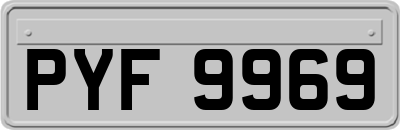 PYF 9969